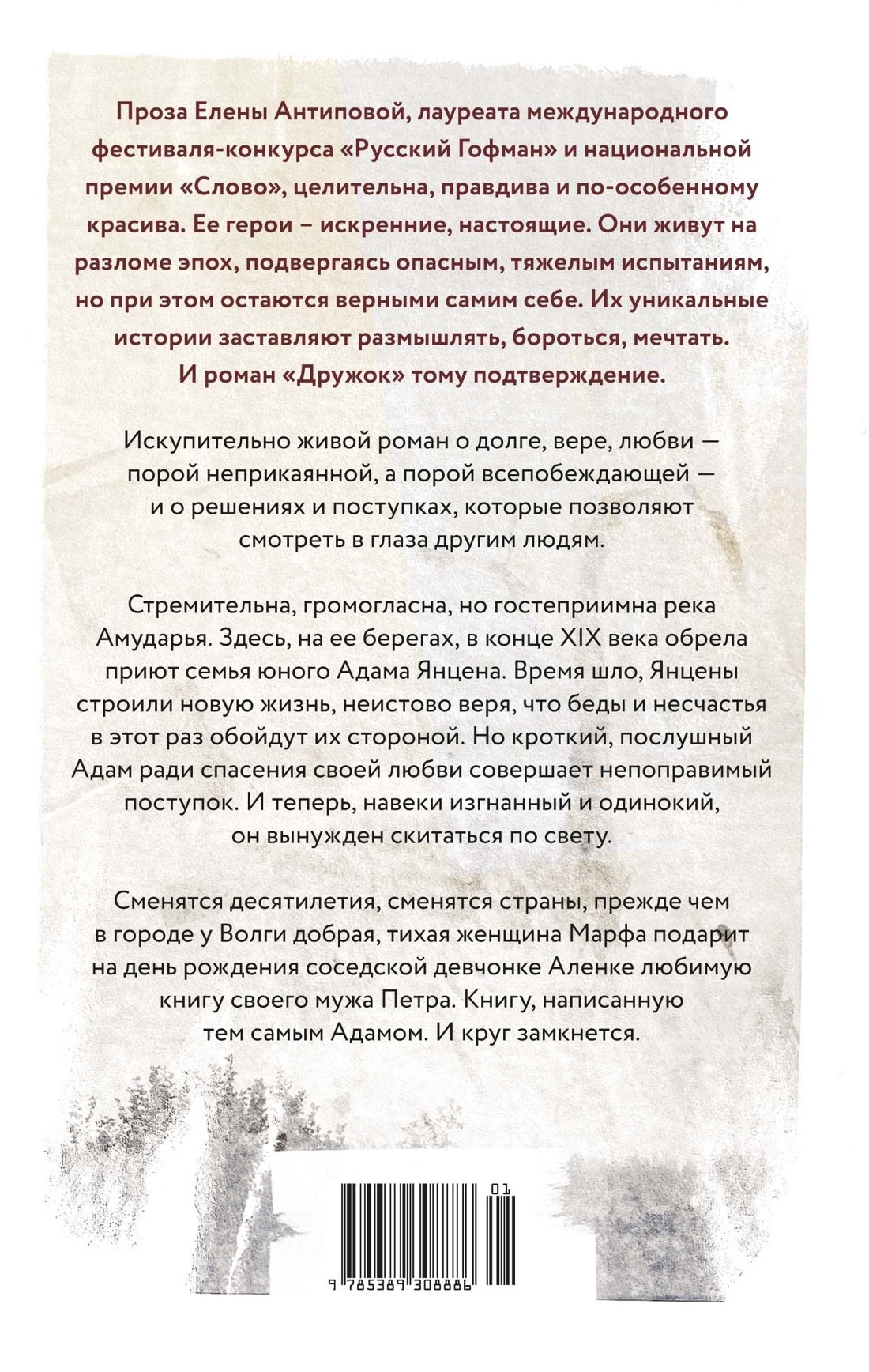 Проза Елены Антиповой, лауреата международного фестиваля-конкурса «Русский Гофман» и национальной премии «Слово», целительна, правдива и по-особенному красива. Ее герои – искренние, настоящие. Они живут на разломе эпох, подвергаясь опасным, тяжелым испытаниям, но при этом остаются верными самим себе. Их уникальные истории заставляют размышлять, бороться, мечтать. И роман «Дружок» тому подтверждение.

Искупительно живой роман о долге, вере, любви — порой неприкаянной, а порой всепобеждающей — и о решениях и поступках, которые позволяют смотреть в глаза другим людям.

Стремительна, громогласна, но гостеприимна река Амударья. Здесь, на ее берегах, в конце XIX века обрела приют семья юного Адама Янцена. Время шло, Янцены строили новую жизнь, неистово веря, что беды и несчастья в этот раз обойдут их стороной. Но кроткий, послушный Адам ради спасения своей любви совершает непоправимый поступок. И теперь, навеки изгнанный и одинокий, он вынужден скитаться по свету.

Сменятся десятилетия, сменятся страны, прежде чем в городе у Волги добрая, тихая женщина Марфа подарит на день рождения соседской девчонке Аленке любимую книгу своего мужа Петра. Книгу, написанную тем самым Адамом. И круг замкнется.

01

9 785389 308886